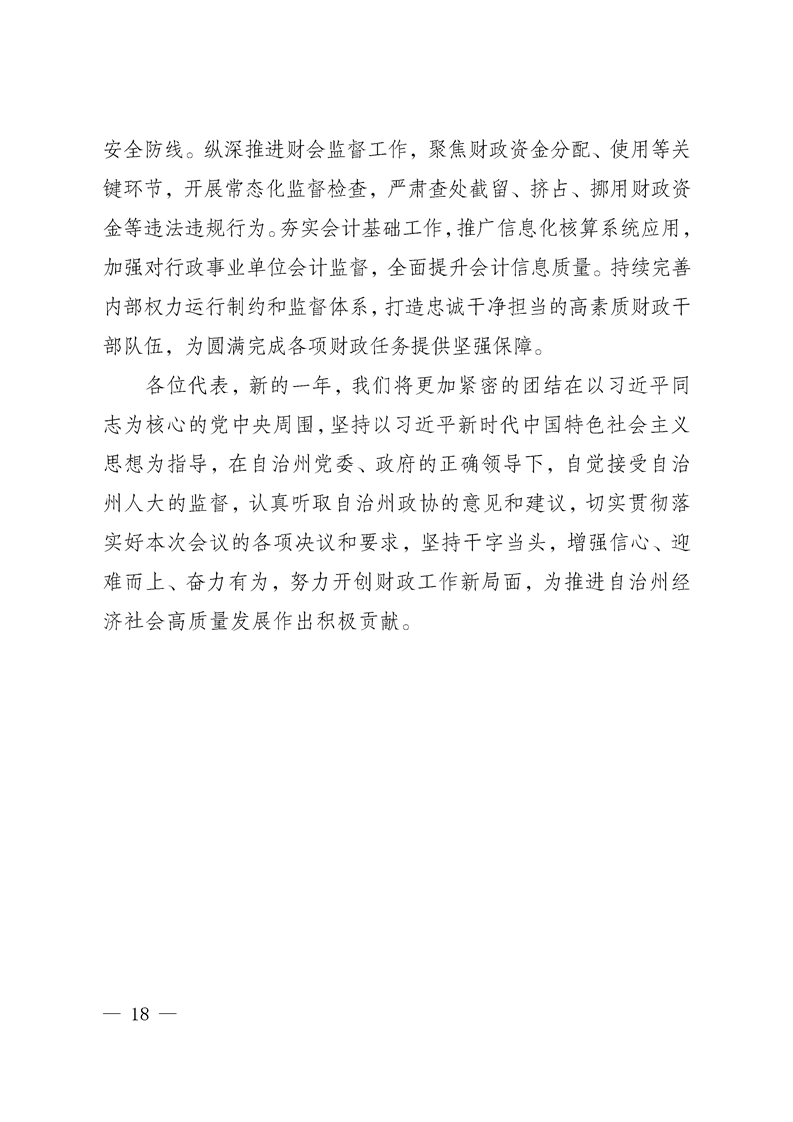 安全防线。纵深推进财会监督工作，聚焦财政资金分配、使用等关键环节，开展常态化监督检查，严肃查处截留、挤占、挪用财政资金等违法违规行为。夯实会计基础工作，推广信息化核算系统应用，加强对行政事业单位会计监督，全面提升会计信息质量。持续完善内部权力运行制约和监督体系，打造忠诚干净担当的高素质财政干部队伍，为圆满完成各项财政任务提供坚强保障。

各位代表，新的一年，我们将更加紧密的团结在以习近平同志为核心的党中央周围，坚持以习近平新时代中国特色社会主义思想为指导，在自治州党委、政府的正确领导下，自觉接受自治州人大的监督，认真听取自治州政协的意见和建议，切实贯彻落实好本次会议的各项决议和要求，坚持干字当头，增强信心、迎难而上、奋力有为，努力开创财政工作新局面，为推进自治州经济社会高质量发展作出积极贡献。

— 18 —